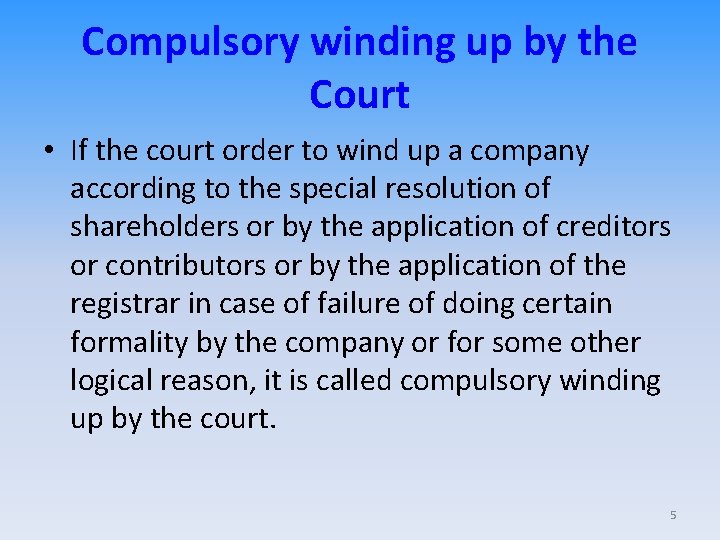 Compulsory winding up by the Court

• If the court order to wind up a company according to the special resolution of shareholders or by the application of creditors or contributors or by the application of the registrar in case of failure of doing certain formality by the company or for some other logical reason, it is called compulsory winding up by the court.

5